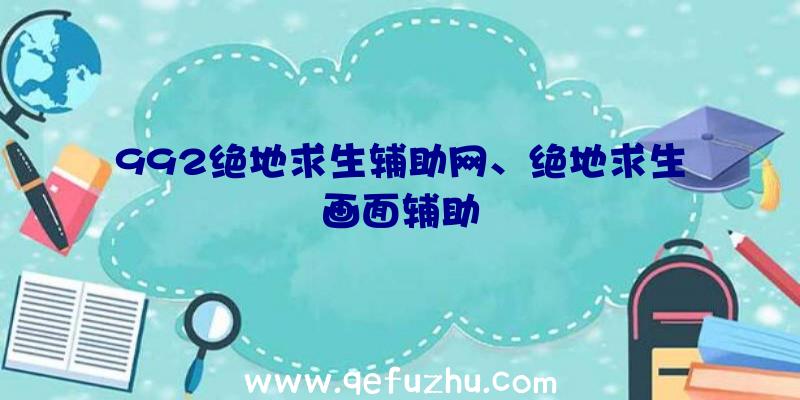 992绝地求生辅助网、绝地求生画面辅助

www.9efuzhu.com